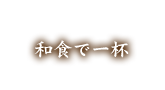 和食で一杯